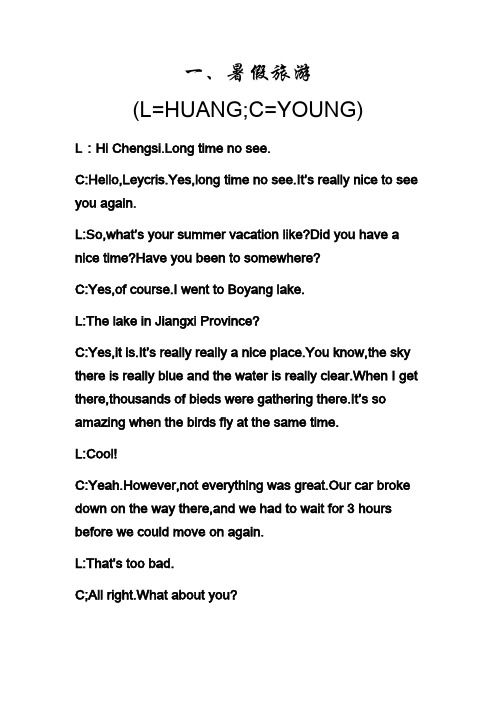 一、暑假旅游

(L=HUANG;C=YOUNG)

L：Hi Chengsi.Long time no see.

C:Hello,Leycris.Yes,long time no see.It's really nice to see you again.

L:So,what's your summer vacation like?Did you have a nice time?Have you been to somewhere?

C:Yes,of course.I went to Boyang lake.

L:The lake in Jiangxi Province?

C:Yes,it is.It's really really a nice place.You know,the sky there is really blue and the water is really clear.When I get there,thousands of bieds were gathering there.It's so amazing when the birds fly at the same time.

L:Cool!

C:Yeah.However,not everything was great.Our car broke down on the way there,and we had to wait for 3 hours before we could move on again.

L:That's too bad.

C;All right.What about you?